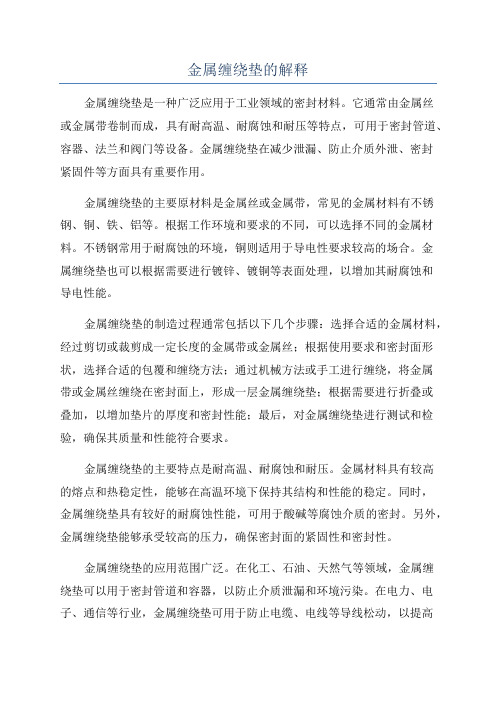 金属缠绕垫的解释

金属缠绕垫是一种广泛应用于工业领域的密封材料。它通常由金属丝或金属带卷制而成，具有耐高温、耐腐蚀和耐压等特点，可用于密封管道、容器、法兰和阀门等设备。金属缠绕垫在减少泄漏、防止介质外泄、密封紧固件等方面具有重要作用。

金属缠绕垫的主要原材料是金属丝或金属带，常见的金属材料有不锈钢、铜、铁、铝等。根据工作环境和要求的不同，可以选择不同的金属材料。不锈钢常用于耐腐蚀的环境，铜则适用于导电性要求较高的场合。金属缠绕垫也可以根据需要进行镀锌、镀铜等表面处理，以增加其耐腐蚀和导电性能。

金属缠绕垫的制造过程通常包括以下几个步骤：选择合适的金属材料，经过剪切或裁剪成一定长度的金属带或金属丝；根据使用要求和密封面形状，选择合适的包覆和缠绕方法；通过机械方法或手工进行缠绕，将金属带或金属丝缠绕在密封面上，形成一层金属缠绕垫；根据需要进行折叠或叠加，以增加垫片的厚度和密封性能；最后，对金属缠绕垫进行测试和检验，确保其质量和性能符合要求。

金属缠绕垫的主要特点是耐高温、耐腐蚀和耐压。金属材料具有较高的熔点和热稳定性，能够在高温环境下保持其结构和性能的稳定。同时，金属缠绕垫具有较好的耐腐蚀性能，可用于酸碱等腐蚀介质的密封。另外，金属缠绕垫能够承受较高的压力，确保密封面的紧固性和密封性。

金属缠绕垫的应用范围广泛。在化工、石油、天然气等领域，金属缠绕垫可以用于密封管道和容器，以防止介质泄漏和环境污染。在电力、电子、通信等行业，金属缠绕垫可用于防止电缆、电线等导线松动，以提高